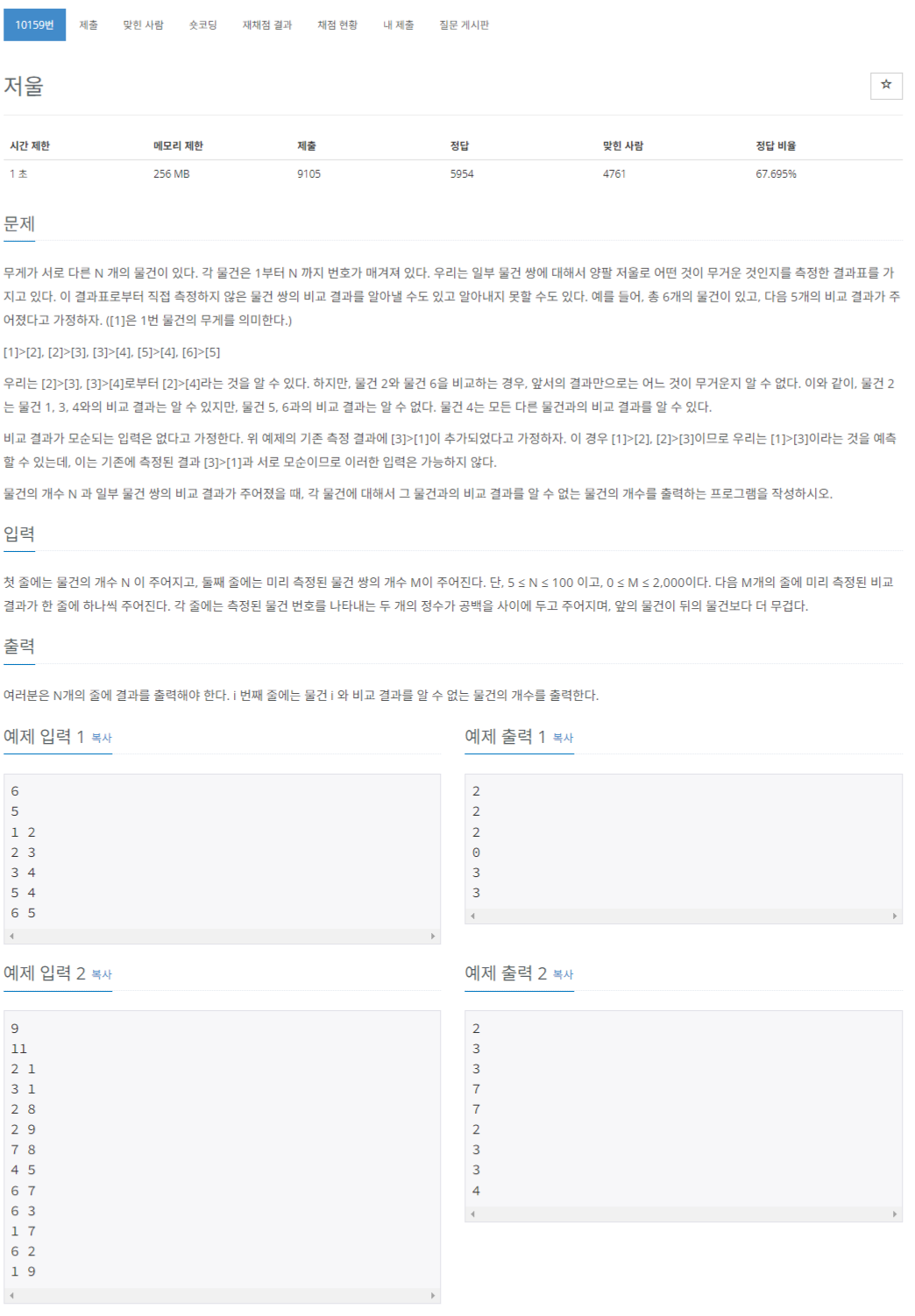 10159번 제출 맞힌 사람 숏코딩 재채점 결과 채점 현황 내 제출 질문 게시판

저울

☆

| 시간 제한 | 메모리 제한 | 제출 | 정답 | 맞힌 사람 | 정답 비율 |
|---|---|---|---|---|---|
| 1 초 | 256 MB | 9105 | 5954 | 4761 | 67.695% |

문제

무게가 서로 다른 N 개의 물건이 있다. 각 물건은 1부터 N 까지 번호가 매겨져 있다. 우리는 일부 물건 쌍에 대해서 양팔 저울로 어떤 것이 무거운 것인지를 측정한 결과표를 가지고 있다. 이 결과표로부터 직접 측정하지 않은 물건 쌍의 비교 결과를 알아낼 수도 있고 알아내지 못할 수도 있다. 예를 들어, 총 6개의 물건이 있고, 다음 5개의 비교 결과가 주어졌다고 가정하자. ([1]은 1번 물건의 무게를 의미한다.)

[1]>[2], [2]>[3], [3]>[4], [5]>[4], [6]>[5]

우리는 [2]>[3], [3]>[4]로부터 [2]>[4]라는 것을 알 수 있다. 하지만, 물건 2와 물건 6을 비교하는 경우, 앞서의 결과만으로는 어느 것이 무거운지 알 수 없다. 이와 같이, 물건 2는 물건 1, 3, 4와의 비교 결과는 알 수 있지만, 물건 5, 6과의 비교 결과는 알 수 없다. 물건 4는 모든 다른 물건과의 비교 결과를 알 수 있다.

비교 결과가 모순되는 입력은 없다고 가정한다. 위 예제의 기존 측정 결과에 [3]>[1]이 추가되었다고 가정하자. 이 경우 [1]>[2], [2]>[3]이므로 우리는 [1]>[3]이라는 것을 예측할 수 있는데, 이는 기존에 측정된 결과 [3]>[1]과 서로 모순이므로 이러한 입력은 가능하지 않다.

물건의 개수 N 과 일부 물건 쌍의 비교 결과가 주어졌을 때, 각 물건에 대해서 그 물건과의 비교 결과를 알 수 없는 물건의 개수를 출력하는 프로그램을 작성하시오.

입력

첫 줄에는 물건의 개수 N 이 주어지고, 둘째 줄에는 미리 측정된 물건 쌍의 개수 M이 주어진다. 단, 5 ≤ N ≤ 100 이고, 0 ≤ M ≤ 2,000이다. 다음 M개의 줄에 미리 측정된 비교 결과가 한 줄에 하나씩 주어진다. 각 줄에는 측정된 물건 번호를 나타내는 두 개의 정수가 공백을 사이에 두고 주어지며, 앞의 물건이 뒤의 물건보다 더 무겁다.

출력

여러분은 N개의 줄에 결과를 출력해야 한다. i 번째 줄에는 물건 i 와 비교 결과를 알 수 없는 물건의 개수를 출력한다.

예제 입력 1 복사

6
5
1 2
2 3
3 4
5 4
6 5

예제 출력 1 복사

2
2
2
0
3
3

예제 입력 2 복사

9
11
2 1
3 1
2 8
2 9
7 8
4 5
6 7
6 3
1 7
6 2
1 9

예제 출력 2 복사

2
3
3
7
7
2
3
3
4